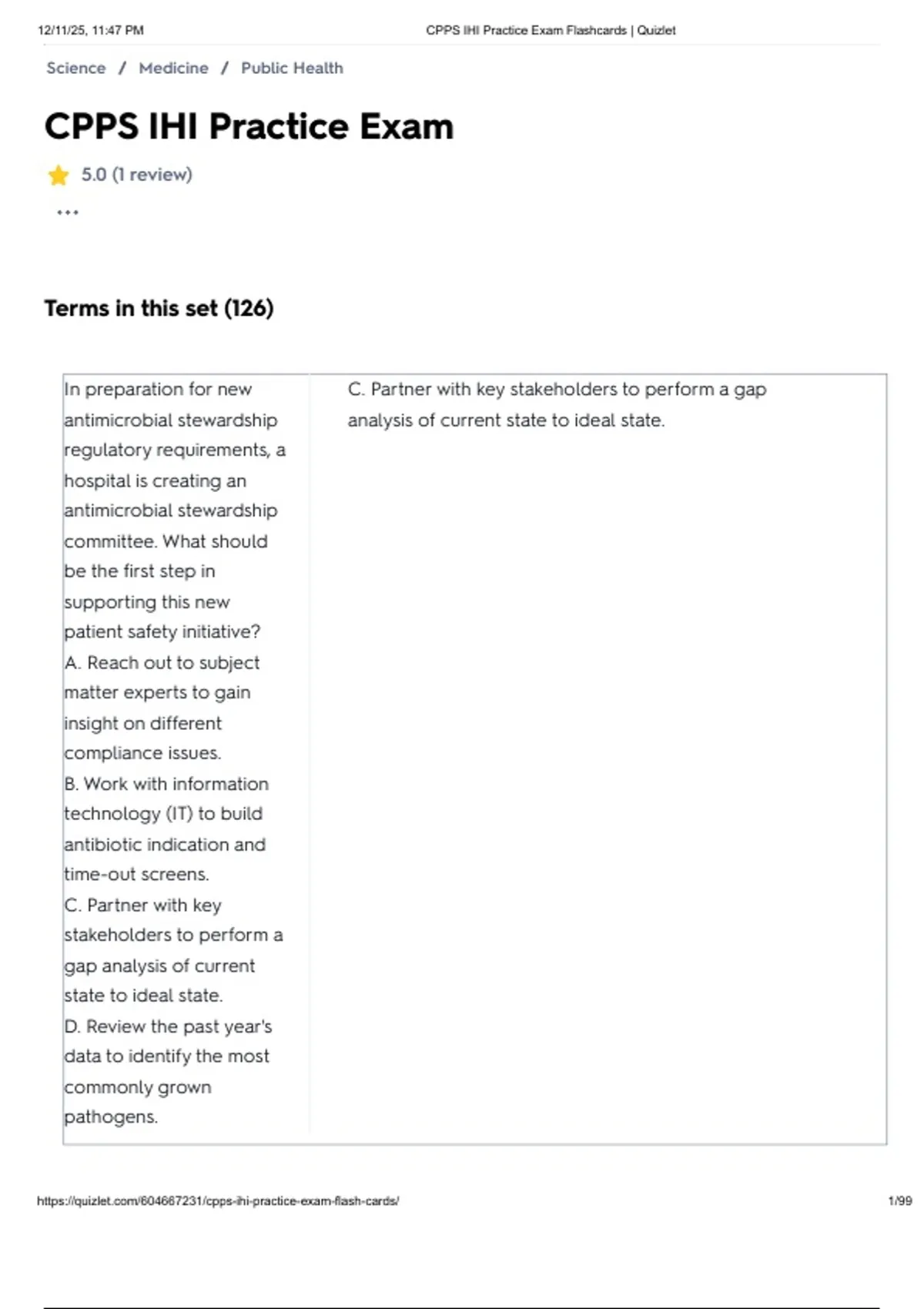 12/11/25, 11:47 PM CPPS IHI Practice Exam Flashcards | Quizlet

Science / Medicine / Public Health

CPPS IHI Practice Exam

5.0 (1 review)

...

Terms in this set (126)

| In preparation for new antimicrobial stewardship regulatory requirements, a hospital is creating an antimicrobial stewardship committee. What should be the first step in supporting this new patient safety initiative? A. Reach out to subject matter experts to gain insight on different compliance issues. B. Work with information technology (IT) to build antibiotic indication and time-out screens. C. Partner with key stakeholders to perform a gap analysis of current state to ideal state. D. Review the past year's data to identify the most commonly grown pathogens. | C. Partner with key stakeholders to perform a gap analysis of current state to ideal state. |
|---|---|

https://quizlet.com/604667231/cpps-ihi-practice-exam-flash-cards/ 1/99